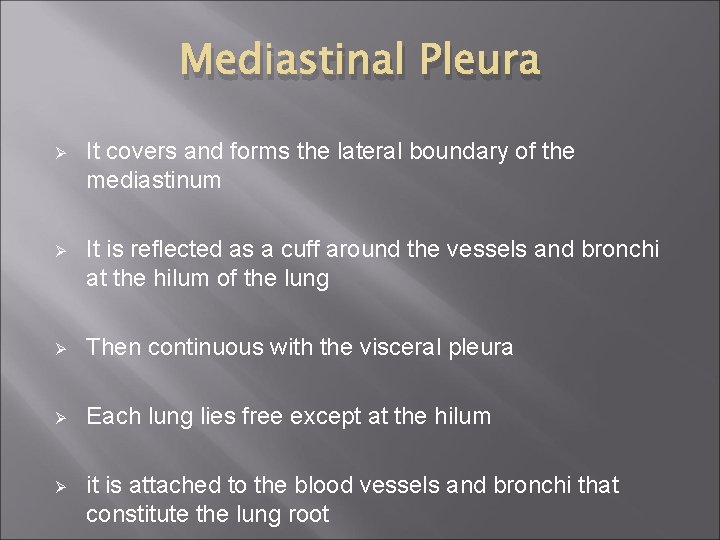 Mediastinal Pleura

➢ It covers and forms the lateral boundary of the mediastinum

➢ It is reflected as a cuff around the vessels and bronchi at the hilum of the lung

➢ Then continuous with the visceral pleura

➢ Each lung lies free except at the hilum

➢ it is attached to the blood vessels and bronchi that constitute the lung root